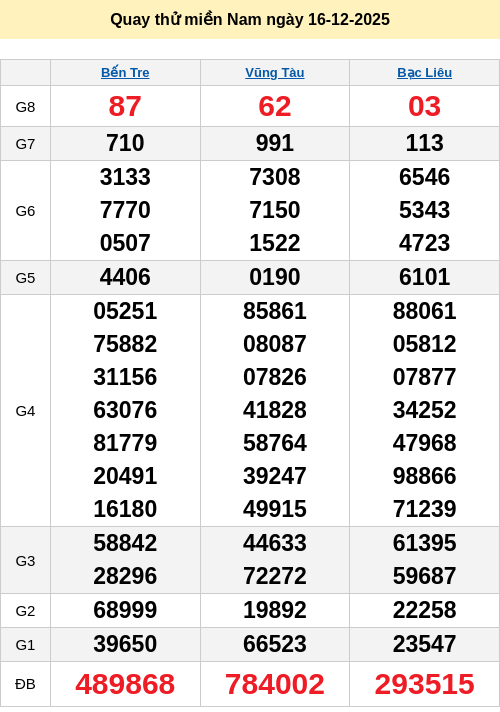 Quay thử miền Nam ngày 16-12-2025

|  | Bến Tre | Vũng Tàu | Bạc Liêu |
|---|---|---|---|
| G8 | 87 | 62 | 03 |
| G7 | 710 | 991 | 113 |
| G6 | 3133 7770 0507 | 7308 7150 1522 | 6546 5343 4723 |
| G5 | 4406 | 0190 | 6101 |
| G4 | 05251 75882 31156 63076 81779 20491 16180 | 85861 08087 07826 41828 58764 39247 49915 | 88061 05812 07877 34252 47968 98866 71239 |
| G3 | 58842 28296 | 44633 72272 | 61395 59687 |
| G2 | 68999 | 19892 | 22258 |
| G1 | 39650 | 66523 | 23547 |
| ĐB | 489868 | 784002 | 293515 |